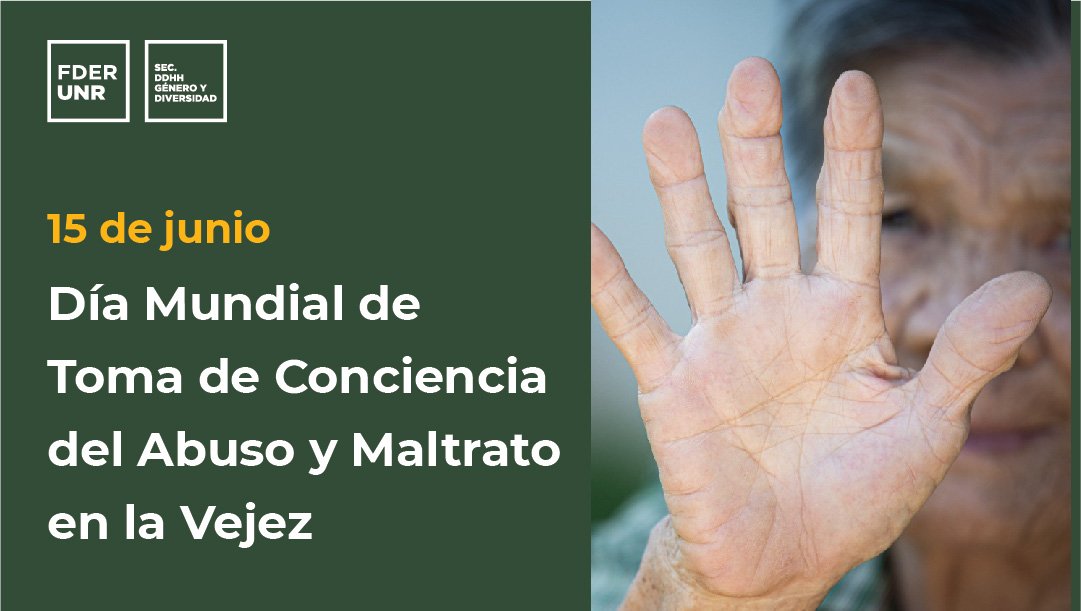 FDER UNR

SEC. DDHH GÉNERO Y DIVERSIDAD

15 de junio

Día Mundial de Toma de Conciencia del Abuso y Maltrato en la Vejez